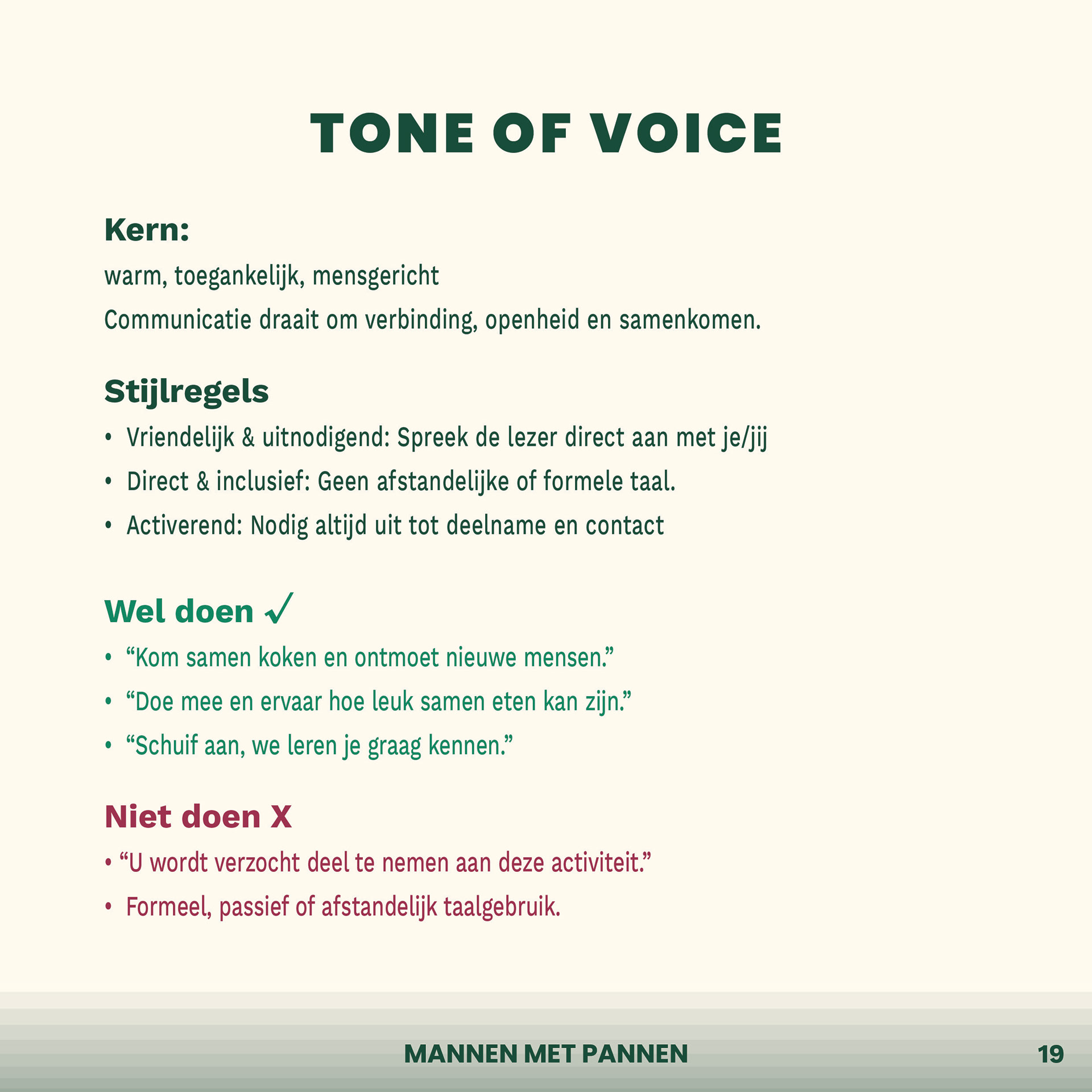 TONE OF VOICE

Kern:

warm, toegankelijk, mensgericht

Communicatie draait om verbinding, openheid en samenkomen.

Stijlregels

• Vriendelijk & uitnodigend: Spreek de lezer direct aan met je/jij
• Direct & inclusief: Geen afstandelijke of formele taal.
• Activerend: Nodig altijd uit tot deelname en contact

Wel doen ✓

• “Kom samen koken en ontmoet nieuwe mensen.”
• “Doe mee en ervaar hoe leuk samen eten kan zijn.”
• “Schuif aan, we leren je graag kennen.”

Niet doen X

• “U wordt verzocht deel te nemen aan deze activiteit.”
• Formeel, passief of afstandelijk taalgebruik.

MANNEN MET PANNEN

19